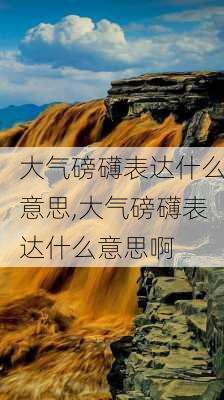 大气磅礴表达什么意思,大气磅礴表达什么意思啊